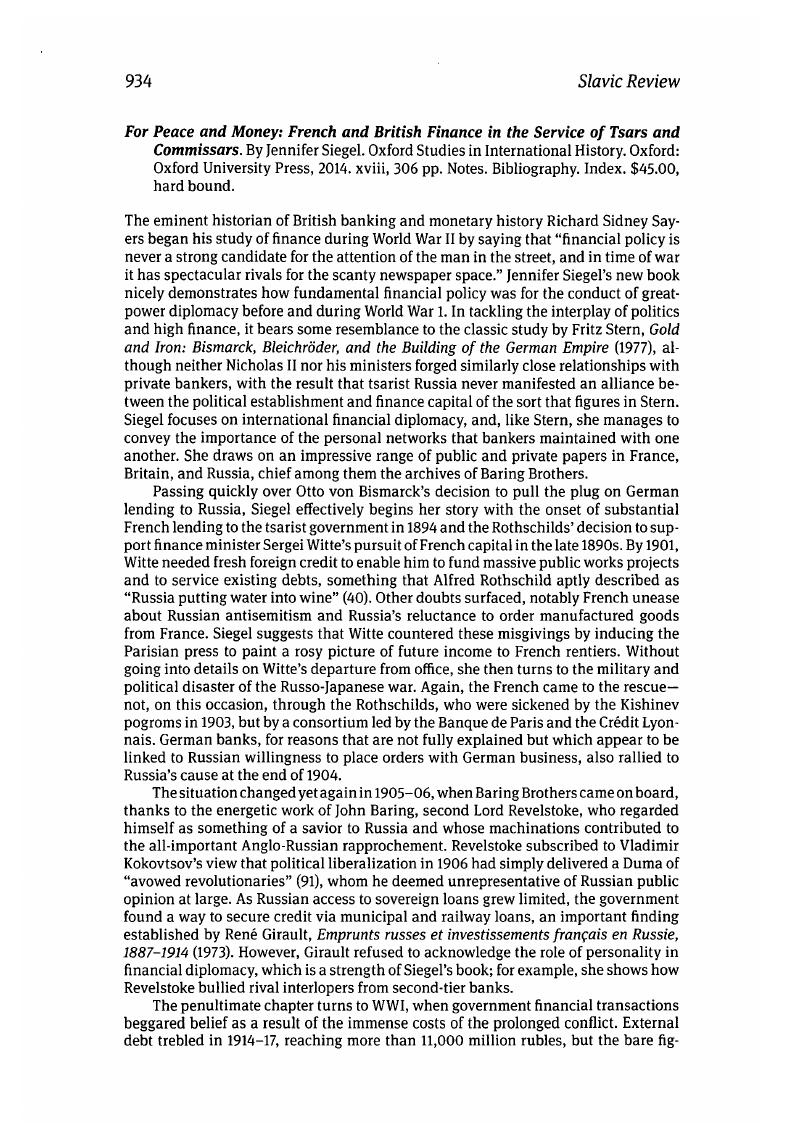 934 Slavic Review

For Peace and Money: French and British Finance in the Service of Tsars and Commissars. By Jennifer Siegel. Oxford Studies in International History. Oxford: Oxford University Press, 2014. xviii, 306 pp. Notes. Bibliography. Index. $45.00, hard bound.

The eminent historian of British banking and monetary history Richard Sidney Sayers began his study of finance during World War II by saying that "financial policy is never a strong candidate for the attention of the man in the street, and in time of war it has spectacular rivals for the scanty newspaper space." Jennifer Siegel's new book nicely demonstrates how fundamental financial policy was for the conduct of great-power diplomacy before and during World War 1. In tackling the interplay of politics and high finance, it bears some resemblance to the classic study by Fritz Stern, Gold and Iron: Bismarck, Bleichröder, and the Building of the German Empire (1977), although neither Nicholas II nor his ministers forged similarly close relationships with private bankers, with the result that tsarist Russia never manifested an alliance between the political establishment and finance capital of the sort that figures in Stern. Siegel focuses on international financial diplomacy, and, like Stern, she manages to convey the importance of the personal networks that bankers maintained with one another. She draws on an impressive range of public and private papers in France, Britain, and Russia, chief among them the archives of Baring Brothers.

Passing quickly over Otto von Bismarck's decision to pull the plug on German lending to Russia, Siegel effectively begins her story with the onset of substantial French lending to the tsarist government in 1894 and the Rothschilds' decision to support finance minister Sergei Witte's pursuit of French capital in the late 1890s. By 1901, Witte needed fresh foreign credit to enable him to fund massive public works projects and to service existing debts, something that Alfred Rothschild aptly described as "Russia putting water into wine" (40). Other doubts surfaced, notably French unease about Russian antisemitism and Russia's reluctance to order manufactured goods from France. Siegel suggests that Witte countered these misgivings by inducing the Parisian press to paint a rosy picture of future income to French rentiers. Without going into details on Witte's departure from office, she then turns to the military and political disaster of the Russo-Japanese war. Again, the French came to the rescue—not, on this occasion, through the Rothschilds, who were sickened by the Kishinev pogroms in 1903, but by a consortium led by the Banque de Paris and the Crédit Lyonnais. German banks, for reasons that are not fully explained but which appear to be linked to Russian willingness to place orders with German business, also rallied to Russia's cause at the end of 1904.

The situation changed yet again in 1905–06, when Baring Brothers came on board, thanks to the energetic work of John Baring, second Lord Revelstoke, who regarded himself as something of a savior to Russia and whose machinations contributed to the all-important Anglo-Russian rapprochement. Revelstoke subscribed to Vladimir Kokovtsov's view that political liberalization in 1906 had simply delivered a Duma of "avowed revolutionaries" (91), whom he deemed unrepresentative of Russian public opinion at large. As Russian access to sovereign loans grew limited, the government found a way to secure credit via municipal and railway loans, an important finding established by René Girault, Emprunts russes et investissements français en Russie, 1887–1914 (1973). However, Girault refused to acknowledge the role of personality in financial diplomacy, which is a strength of Siegel's book; for example, she shows how Revelstoke bullied rival interlopers from second-tier banks.

The penultimate chapter turns to WWI, when government financial transactions beggared belief as a result of the immense costs of the prolonged conflict. External debt trebled in 1914–17, reaching more than 11,000 million rubles, but the bare fig-